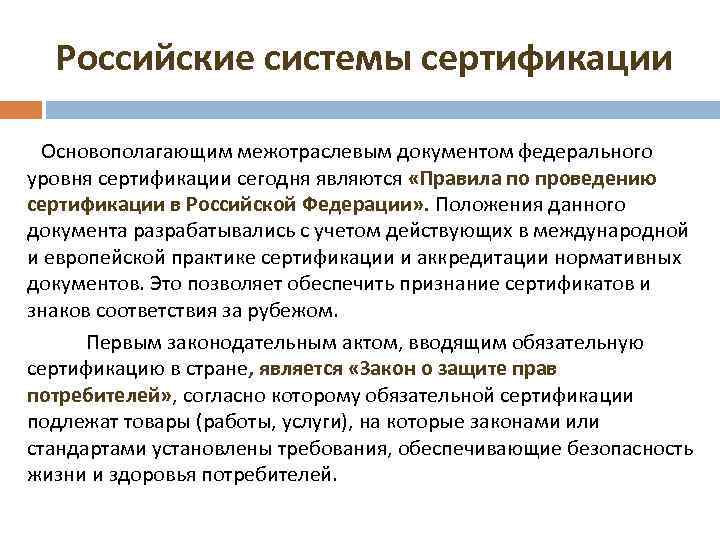 Российские системы сертификации

Основополагающим межотраслевым документом федерального уровня сертификации сегодня являются «Правила по проведению сертификации в Российской Федерации». Положения данного документа разрабатывались с учетом действующих в международной и европейской практике сертификации и аккредитации нормативных документов. Это позволяет обеспечить признание сертификатов и знаков соответствия за рубежом.

Первым законодательным актом, вводящим обязательную сертификацию в стране, является «Закон о защите прав потребителей», согласно которому обязательной сертификации подлежат товары (работы, услуги), на которые законами или стандартами установлены требования, обеспечивающие безопасность жизни и здоровья потребителей.